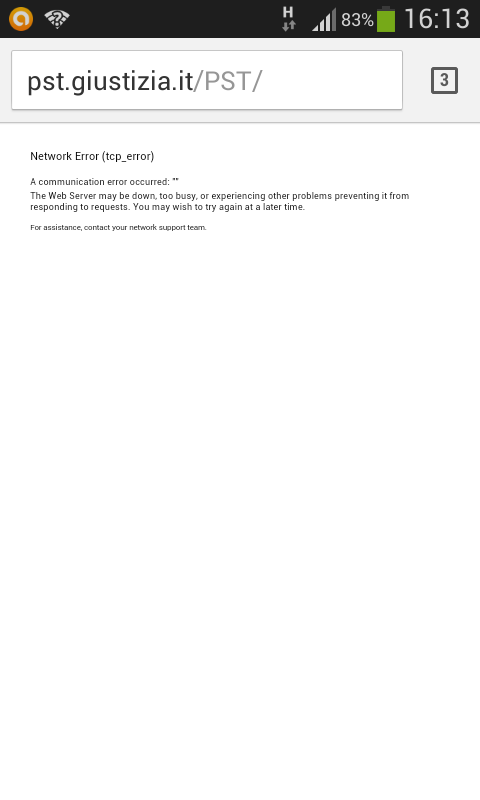 H 83% 16:13

pst.giustizia.it/PST/

3

Network Error (tcp_error)

A communication error occurred: ""
The Web Server may be down, too busy, or experiencing other problems preventing it from responding to requests. You may wish to try again at a later time.

For assistance, contact your network support team.